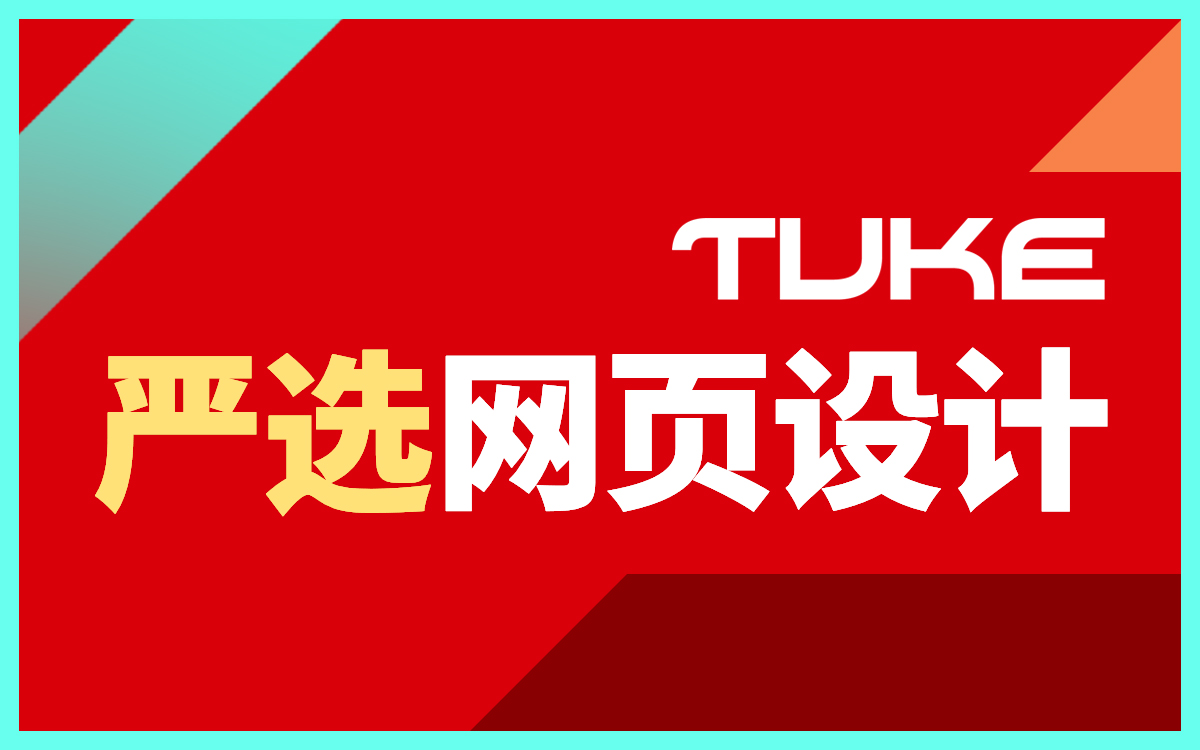 TUKE

严选网页设计